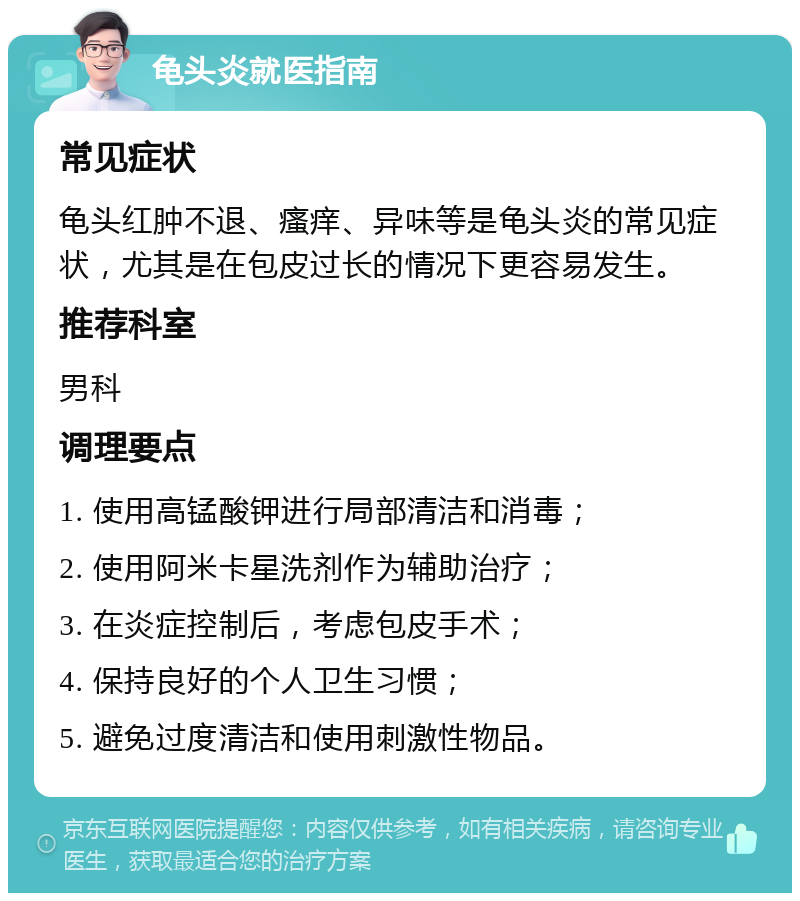 龟头炎就医指南

常见症状

龟头红肿不退、瘙痒、异味等是龟头炎的常见症状，尤其是在包皮过长的情况下更容易发生。

推荐科室

男科

调理要点

1. 使用高锰酸钾进行局部清洁和消毒；

2. 使用阿米卡星洗剂作为辅助治疗；

3. 在炎症控制后，考虑包皮手术；

4. 保持良好的个人卫生习惯；

5. 避免过度清洁和使用刺激性物品。

京东互联网医院提醒您：内容仅供参考，如有相关疾病，请咨询专业医生，获取最适合您的治疗方案